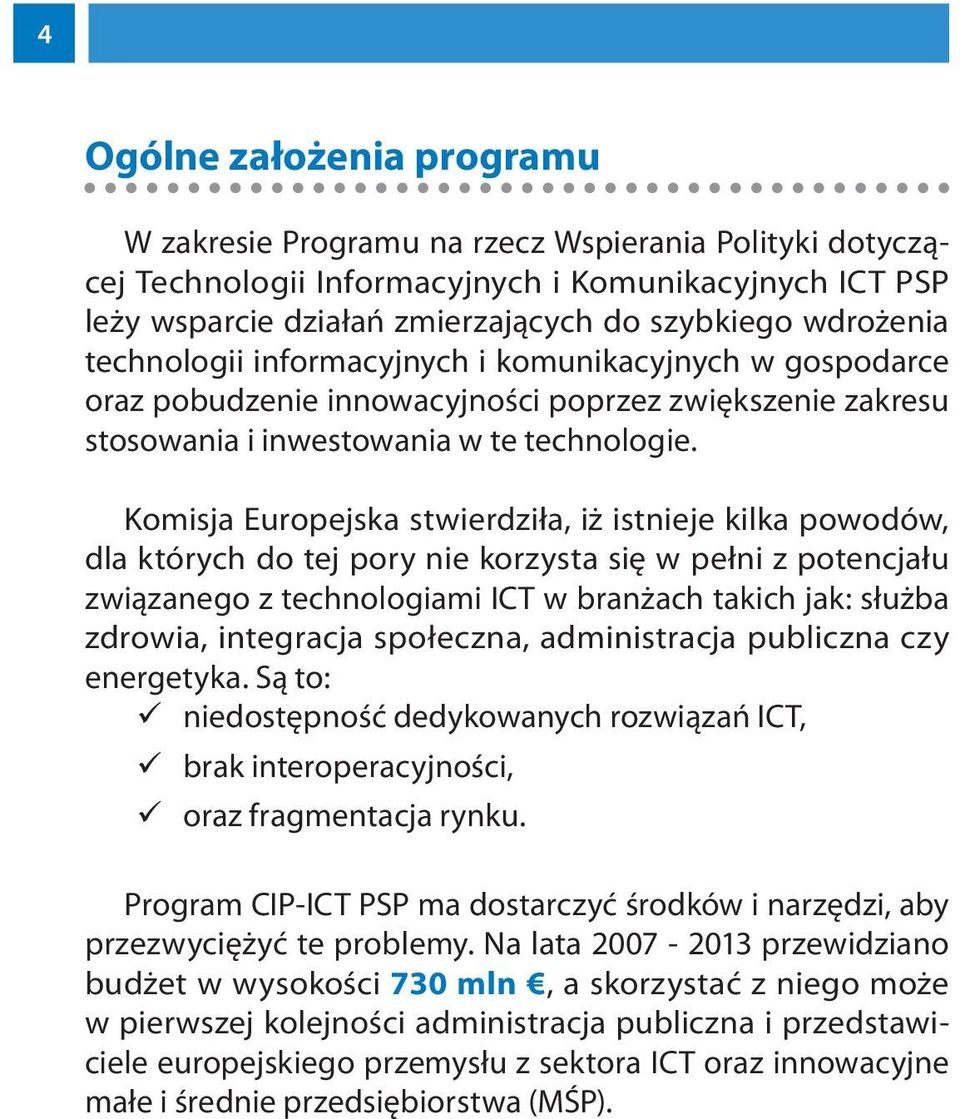 4

Ogólne założenia programu

W zakresie Programu na rzecz Wspierania Polityki dotyczącej Technologii Informacyjnych i Komunikacyjnych ICT PSP leży wsparcie działań zmierzających do szybkiego wdrożenia technologii informacyjnych i komunikacyjnych w gospodarce oraz pobudzenie innowacyjności poprzez zwiększenie zakresu stosowania i inwestowania w te technologie.

Komisja Europejska stwierdziła, iż istnieje kilka powodów, dla których do tej pory nie korzysta się w pełni z potencjału związanego z technologiami ICT w branżach takich jak: służba zdrowia, integracja społeczna, administracja publiczna czy energetyka. Są to:
✓ niedostępność dedykowanych rozwiązań ICT,
✓ brak interoperacyjności,
✓ oraz fragmentacja rynku.

Program CIP-ICT PSP ma dostarczyć środków i narzędzi, aby przezwyciężyć te problemy. Na lata 2007 - 2013 przewidziano budżet w wysokości 730 mln €, a skorzystać z niego może w pierwszej kolejności administracja publiczna i przedstawiciele europejskiego przemysłu z sektora ICT oraz innowacyjne małe i średnie przedsiębiorstwa (MŚP).